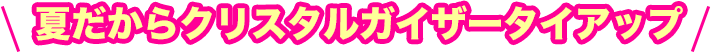 夏だからクリスタルガイザータイアップ